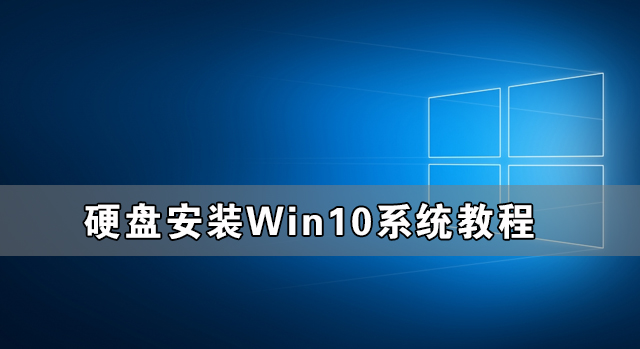 硬盘安装Win10系统教程